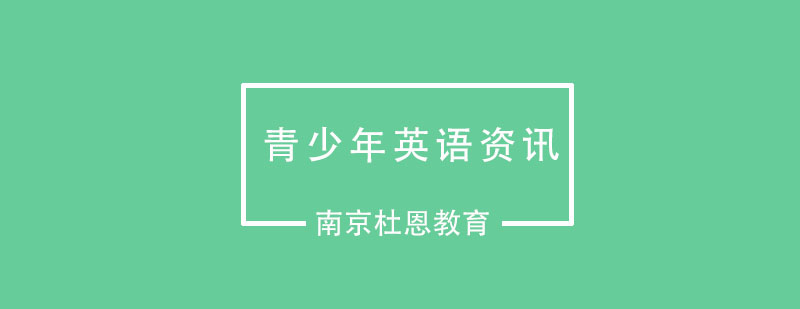 青少年英语资讯

南京杜恩教育